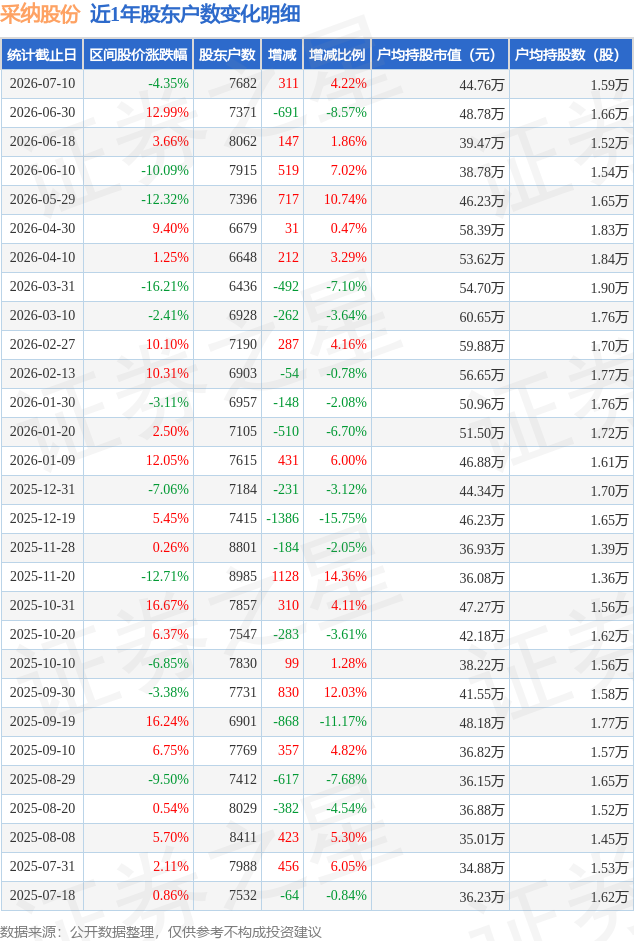 采纳股份 近1年股东户数变化明细

| 统计截止日 | 区间股价涨跌幅 | 股东户数 | 增减 | 增减比例 | 户均持股市值（元） | 户均持股数（股） |
|---|---|---|---|---|---|---|
| 2026-07-10 | -4.35% | 7682 | 311 | 4.22% | 44.76万 | 1.59万 |
| 2026-06-30 | 12.99% | 7371 | -691 | -8.57% | 48.78万 | 1.66万 |
| 2026-06-18 | 3.66% | 8062 | 147 | 1.86% | 39.47万 | 1.52万 |
| 2026-06-10 | -10.09% | 7915 | 519 | 7.02% | 38.78万 | 1.54万 |
| 2026-05-29 | -12.32% | 7396 | 717 | 10.74% | 46.23万 | 1.65万 |
| 2026-04-30 | 9.40% | 6679 | 31 | 0.47% | 58.39万 | 1.83万 |
| 2026-04-10 | 1.25% | 6648 | 212 | 3.29% | 53.62万 | 1.84万 |
| 2026-03-31 | -16.21% | 6436 | -492 | -7.10% | 54.70万 | 1.90万 |
| 2026-03-10 | -2.41% | 6928 | -262 | -3.64% | 60.65万 | 1.76万 |
| 2026-02-27 | 10.10% | 7190 | 287 | 4.16% | 59.88万 | 1.70万 |
| 2026-02-13 | 10.31% | 6903 | -54 | -0.78% | 56.65万 | 1.77万 |
| 2026-01-30 | -3.11% | 6957 | -148 | -2.08% | 50.96万 | 1.76万 |
| 2026-01-20 | 2.50% | 7105 | -510 | -6.70% | 51.50万 | 1.72万 |
| 2026-01-09 | 12.05% | 7615 | 431 | 6.00% | 46.88万 | 1.61万 |
| 2025-12-31 | -7.06% | 7184 | -231 | -3.12% | 44.34万 | 1.70万 |
| 2025-12-19 | 5.45% | 7415 | -1386 | -15.75% | 46.23万 | 1.65万 |
| 2025-11-28 | 0.26% | 8801 | -184 | -2.05% | 36.93万 | 1.39万 |
| 2025-11-20 | -12.71% | 8985 | 1128 | 14.36% | 36.08万 | 1.36万 |
| 2025-10-31 | 16.67% | 7857 | 310 | 4.11% | 47.27万 | 1.56万 |
| 2025-10-20 | 6.37% | 7547 | -283 | -3.61% | 42.18万 | 1.62万 |
| 2025-10-10 | -6.85% | 7830 | 99 | 1.28% | 38.22万 | 1.56万 |
| 2025-09-30 | -3.38% | 7731 | 830 | 12.03% | 41.55万 | 1.58万 |
| 2025-09-19 | 16.24% | 6901 | -868 | -11.17% | 48.18万 | 1.77万 |
| 2025-09-10 | 6.75% | 7769 | 357 | 4.82% | 36.82万 | 1.57万 |
| 2025-08-29 | -9.50% | 7412 | -617 | -7.68% | 36.15万 | 1.65万 |
| 2025-08-20 | 0.54% | 8029 | -382 | -4.54% | 36.88万 | 1.52万 |
| 2025-08-08 | 5.70% | 8411 | 423 | 5.30% | 35.01万 | 1.45万 |
| 2025-07-31 | 2.11% | 7988 | 456 | 6.05% | 34.88万 | 1.53万 |
| 2025-07-18 | 0.86% | 7532 | -64 | -0.84% | 36.23万 | 1.62万 |

数据来源：公开数据整理，仅供参考不构成投资建议